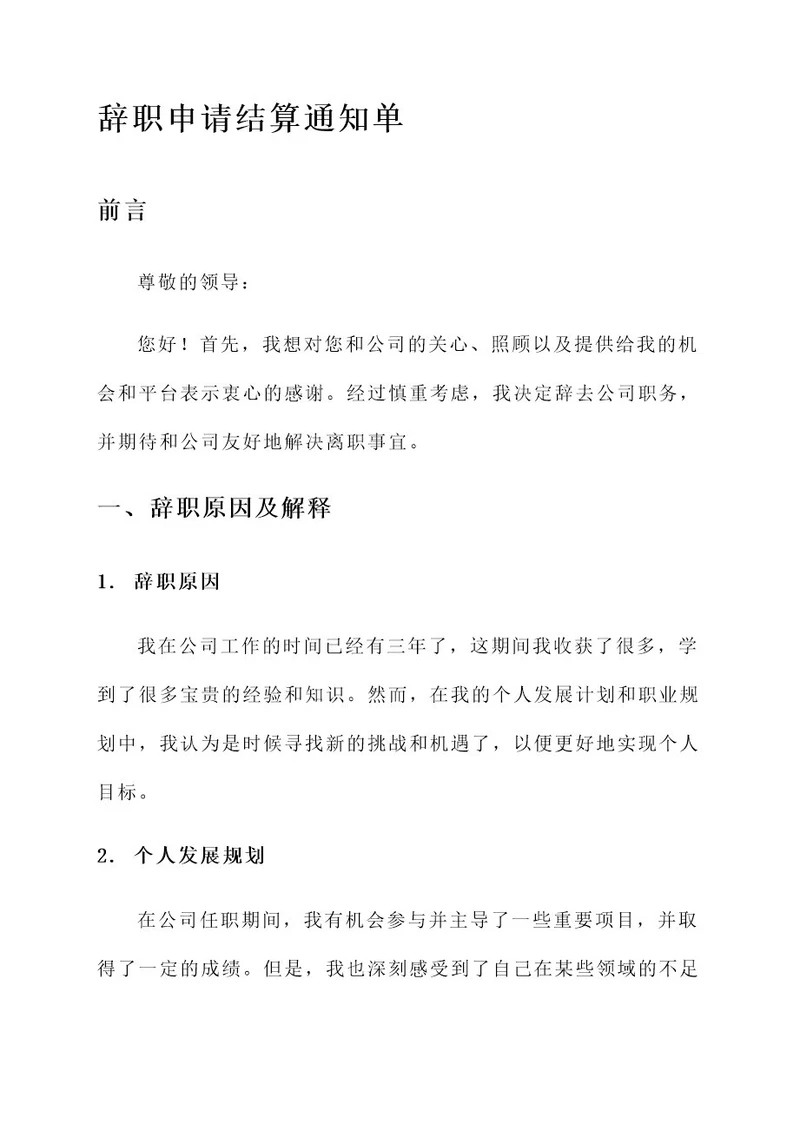 辞职申请结算通知单

前言

尊敬的领导：

您好！首先，我想对您和公司的关心、照顾以及提供给我的机会和平台表示衷心的感谢。经过慎重考虑，我决定辞去公司职务，并期待和公司友好地解决离职事宜。

一、辞职原因及解释

1. 辞职原因

我在公司工作的时间已经有三年了，这期间我收获了很多，学到了很多宝贵的经验和知识。然而，在我的个人发展计划和职业规划中，我认为是时候寻找新的挑战和机遇了，以便更好地实现个人目标。

2. 个人发展规划

在公司任职期间，我有机会参与并主导了一些重要项目，并取得了一定的成绩。但是，我也深刻感受到了自己在某些领域的不足